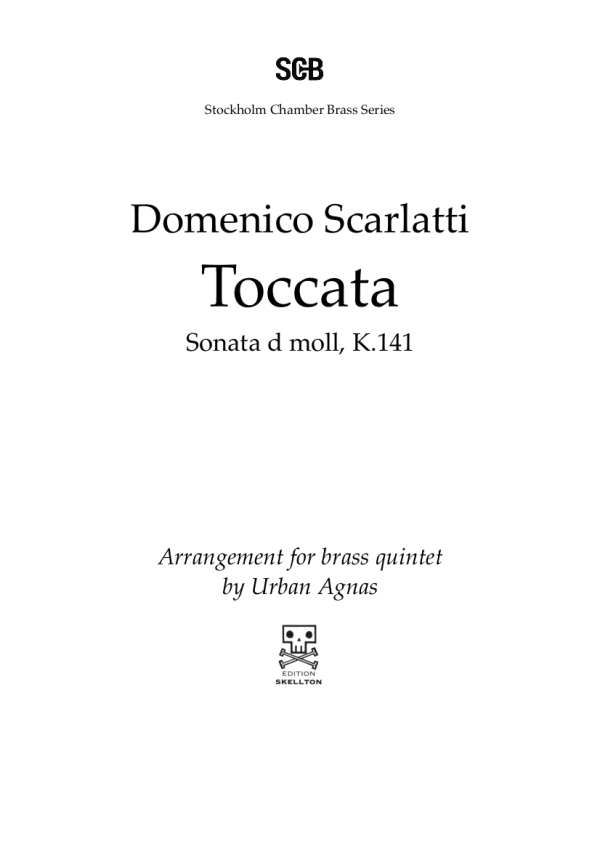 SCB

Stockholm Chamber Brass Series

Domenico Scarlatti

Toccata

Sonata d moll, K.141

Arrangement for brass quintet
by Urban Agnas

EDITION
SKELLTON